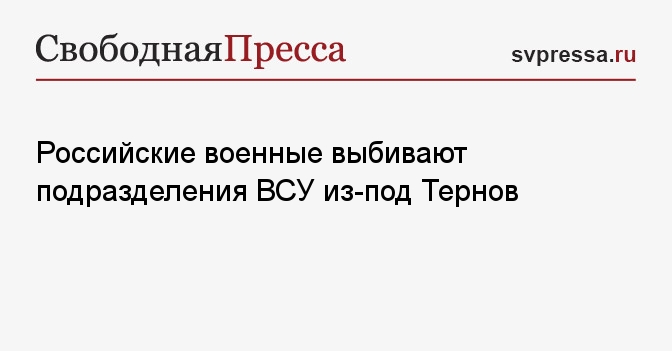 СвободнаяПресса

svpressa.ru

Российские военные выбивают подразделения ВСУ из-под Тернов